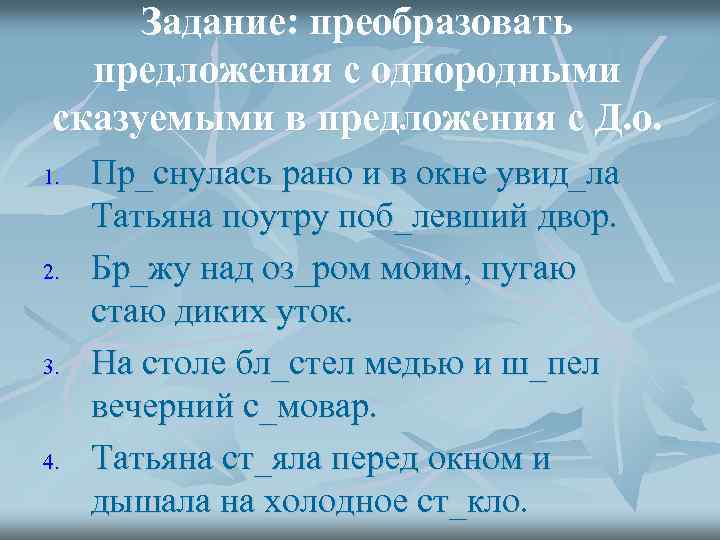 Задание: преобразовать предложения с однородными сказуемыми в предложения с Д.о.

1. Пр_снулась рано и в окне увид_ла Татьяна поутру поб_левший двор.

2. Бр_жу над оз_ром моим, пугаю стаю диких уток.

3. На столе бл_стел медью и ш_пел вечерний с_мовар.

4. Татьяна ст_яла перед окном и дышала на холодное ст_кло.